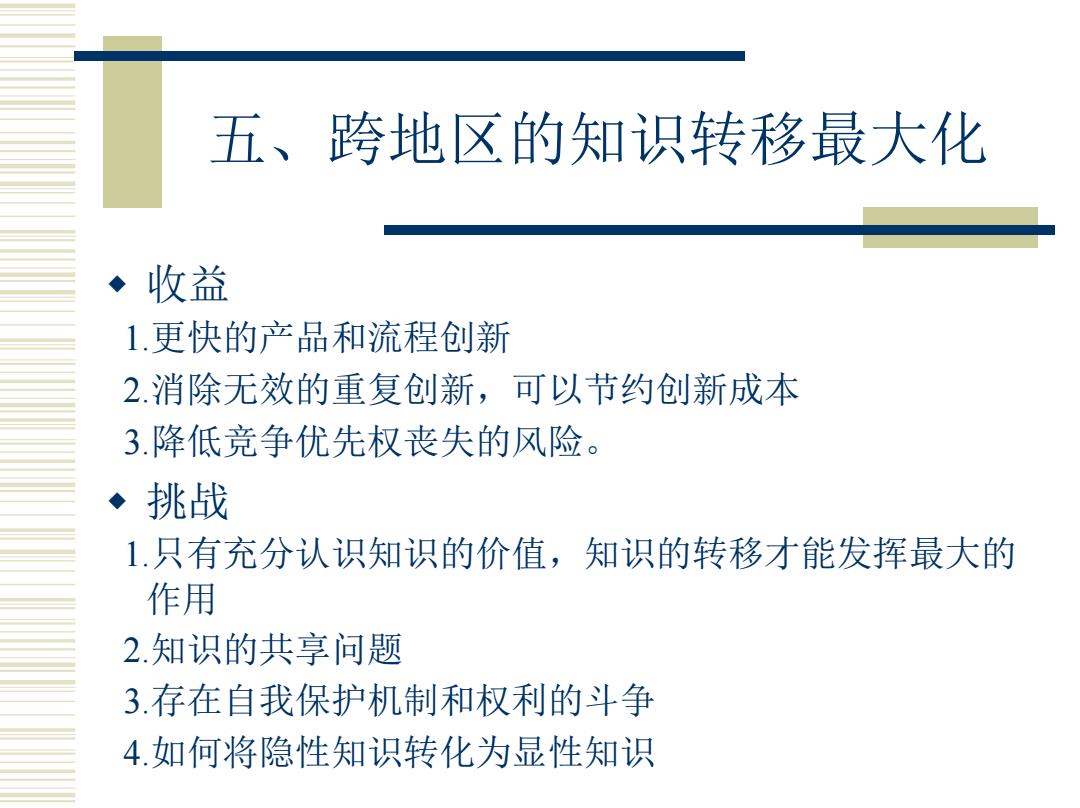 五、跨地区的知识转移最大化

◆ 收益

1.更快的产品和流程创新

2.消除无效的重复创新，可以节约创新成本

3.降低竞争优先权丧失的风险。

◆ 挑战

1.只有充分认识知识的价值，知识的转移才能发挥最大的作用

2.知识的共享问题

3.存在自我保护机制和权利的斗争

4.如何将隐性知识转化为显性知识